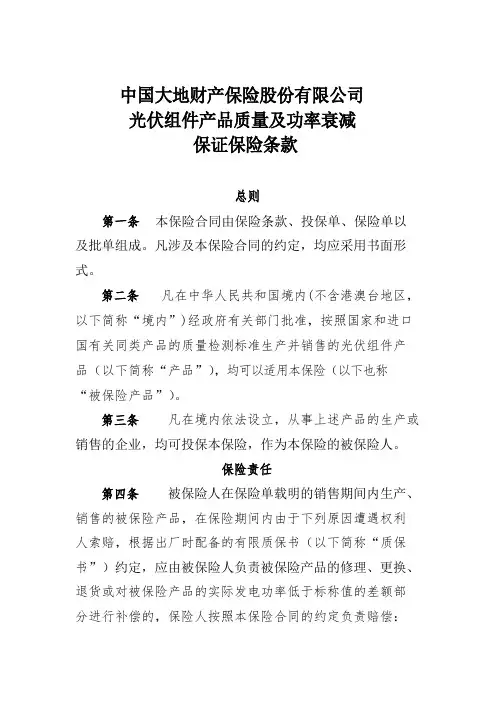 中国大地财产保险股份有限公司
光伏组件产品质量及功率衰减
保证保险条款

总则

第一条　本保险合同由保险条款、投保单、保险单以及批单组成。凡涉及本保险合同的约定，均应采用书面形式。

第二条　凡在中华人民共和国境内(不含港澳台地区，以下简称“境内”)经政府有关部门批准，按照国家和进口国有关同类产品的质量检测标准生产并销售的光伏组件产品（以下简称“产品”），均可以适用本保险（以下也称“被保险产品”）。

第三条　凡在境内依法设立，从事上述产品的生产或销售的企业，均可投保本保险，作为本保险的被保险人。

保险责任

第四条　被保险人在保险单载明的销售期间内生产、销售的被保险产品，在保险期间内由于下列原因遭遇权利人索赔，根据出厂时配备的有限质保书（以下简称“质保书”）约定，应由被保险人负责被保险产品的修理、更换、退货或对被保险产品的实际发电功率低于标称值的差额部分进行补偿的，保险人按照本保险合同的约定负责赔偿：